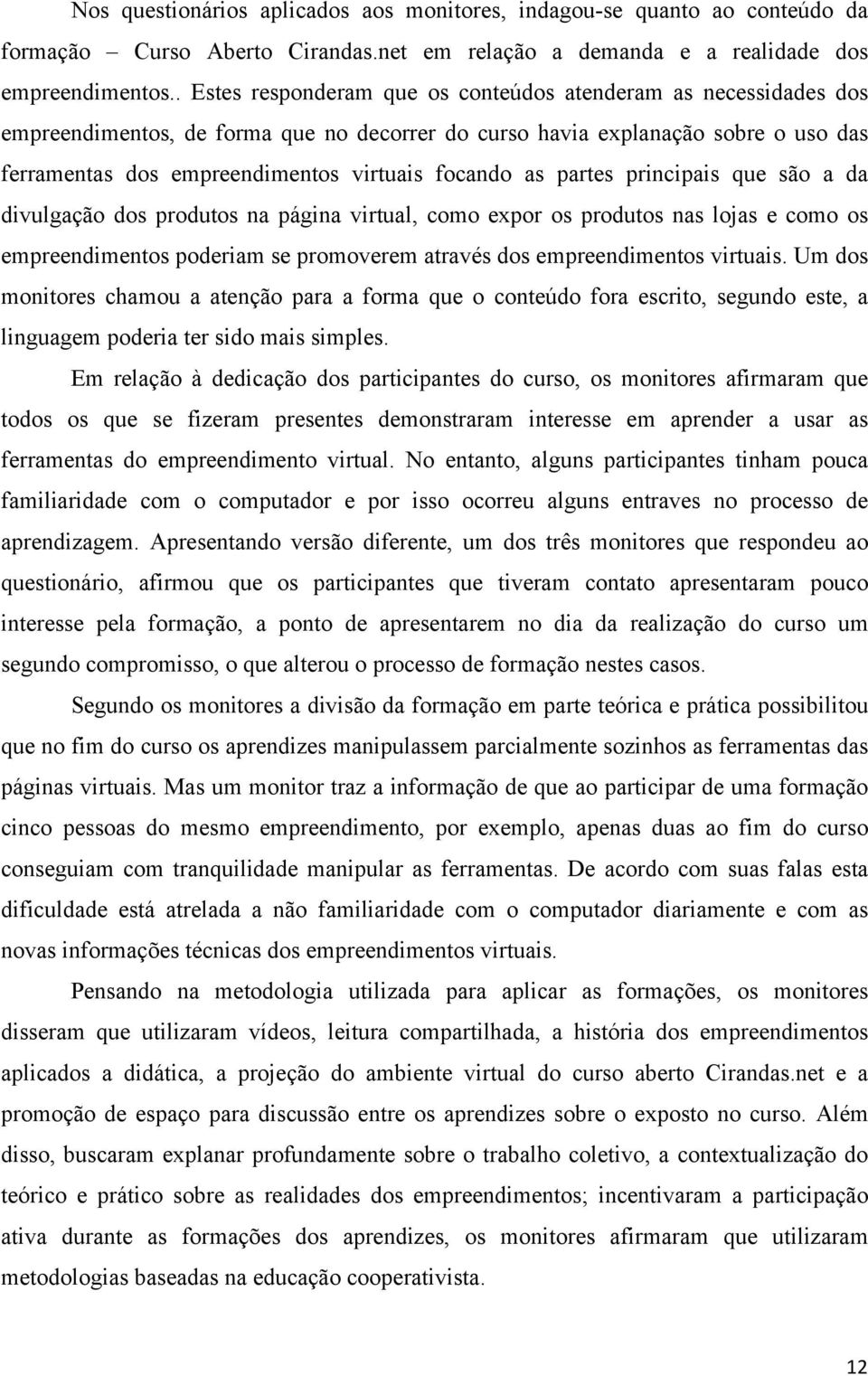 Nos questionários aplicados aos monitores, indagou-se quanto ao conteúdo da formação – Curso Aberto Cirandas.net em relação a demanda e a realidade dos empreendimentos.. Estes responderam que os conteúdos atenderam as necessidades dos empreendimentos, de forma que no decorrer do curso havia explanação sobre o uso das ferramentas dos empreendimentos virtuais focando as partes principais que são a da divulgação dos produtos na página virtual, como expor os produtos nas lojas e como os empreendimentos poderiam se promoverem através dos empreendimentos virtuais. Um dos monitores chamou a atenção para a forma que o conteúdo fora escrito, segundo este, a linguagem poderia ter sido mais simples.

Em relação à dedicação dos participantes do curso, os monitores afirmaram que todos os que se fizeram presentes demonstraram interesse em aprender a usar as ferramentas do empreendimento virtual. No entanto, alguns participantes tinham pouca familiaridade com o computador e por isso ocorreu alguns entraves no processo de aprendizagem. Apresentando versão diferente, um dos três monitores que respondeu ao questionário, afirmou que os participantes que tiveram contato apresentaram pouco interesse pela formação, a ponto de apresentarem no dia da realização do curso um segundo compromisso, o que alterou o processo de formação nestes casos.

Segundo os monitores a divisão da formação em parte teórica e prática possibilitou que no fim do curso os aprendizes manipulassem parcialmente sozinhos as ferramentas das páginas virtuais. Mas um monitor traz a informação de que ao participar de uma formação cinco pessoas do mesmo empreendimento, por exemplo, apenas duas ao fim do curso conseguiam com tranquilidade manipular as ferramentas. De acordo com suas falas esta dificuldade está atrelada a não familiaridade com o computador diariamente e com as novas informações técnicas dos empreendimentos virtuais.

Pensando na metodologia utilizada para aplicar as formações, os monitores disseram que utilizaram vídeos, leitura compartilhada, a história dos empreendimentos aplicados a didática, a projeção do ambiente virtual do curso aberto Cirandas.net e a promoção de espaço para discussão entre os aprendizes sobre o exposto no curso. Além disso, buscaram explanar profundamente sobre o trabalho coletivo, a contextualização do teórico e prático sobre as realidades dos empreendimentos; incentivaram a participação ativa durante as formações dos aprendizes, os monitores afirmaram que utilizaram metodologias baseadas na educação cooperativista.

12